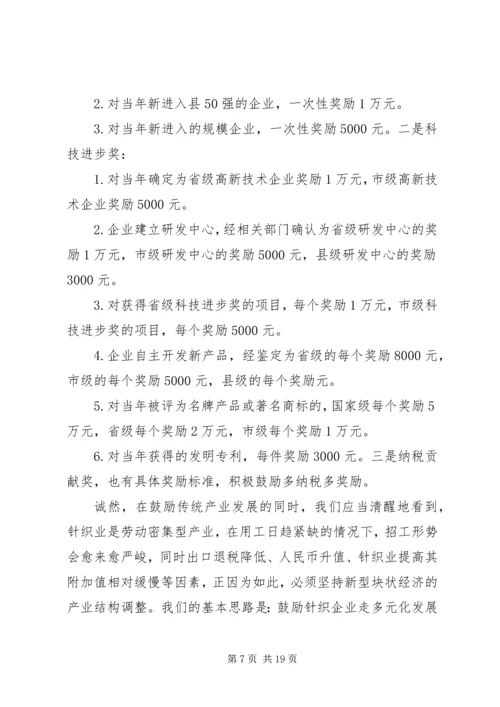 2. 对当年新进入县 50 强的企业，一次性奖励 1 万元。

3. 对当年新进入的规模企业，一次性奖励 5000 元。二是科技进步奖：

1. 对当年确定为省级高新技术企业奖励 1 万元，市级高新技术企业奖励 5000 元。

2. 企业建立研发中心，经相关部门确认为省级研发中心的奖励 1 万元，市级研发中心的奖励 5000 元，县级研发中心的奖励 3000 元。

3. 对获得省级科技进步奖的项目，每个奖励 1 万元，市级科技进步奖的项目，每个奖励 5000 元。

4. 企业自主开发新产品，经鉴定为省级的每个奖励 8000 元，市级的每个奖励 5000 元，县级的每个奖励元。

5. 对当年被评为名牌产品或著名商标的，国家级每个奖励 5 万元，省级每个奖励 2 万元，市级每个奖励 1 万元。

6. 对当年获得的发明专利，每件奖励 3000 元。三是纳税贡献奖，也有具体奖励标准，积极鼓励多纳税多奖励。

诚然，在鼓励传统产业发展的同时，我们应当清醒地看到，针织业是劳动密集型产业，在用工日趋紧缺的情况下，招工形势会愈来愈严峻，同时出口退税降低、人民币升值、针织业提高其附加值相对缓慢等因素，正因为如此，必须坚持新型块状经济的产业结构调整。我们的基本思路是：鼓励针织企业走多元化发展

第 7 页 共 19 页